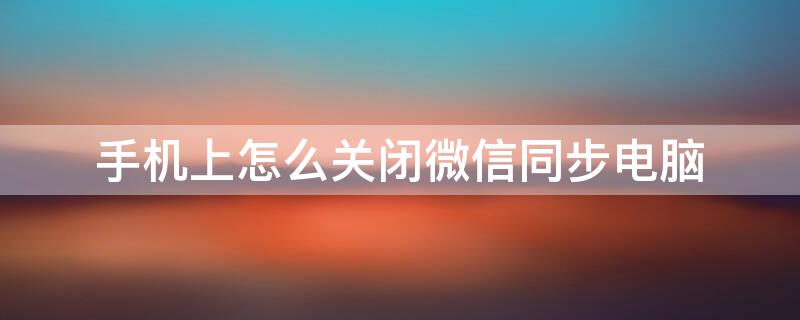 手机上怎么关闭微信同步电脑